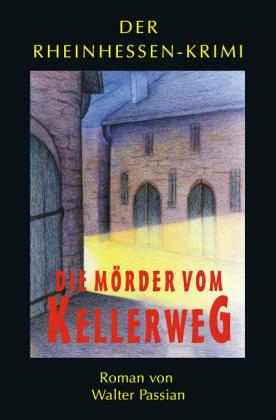 DER
RHEINHESSEN-KRIMI

DIE MÖRDER VOM
KELLERWEG

Roman von
Walter Passian